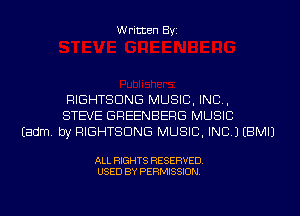 Written By:
STEVE GREENBERG

Publishers:
RIGHTSONG MUSIC, INC.,
STEVE GREENBERG MUSIC
(adm. by RIGHTSONG MUSIC, INC.) (BMI)

ALL RIGHTS RESERVED.
USED BY PERMISSION.